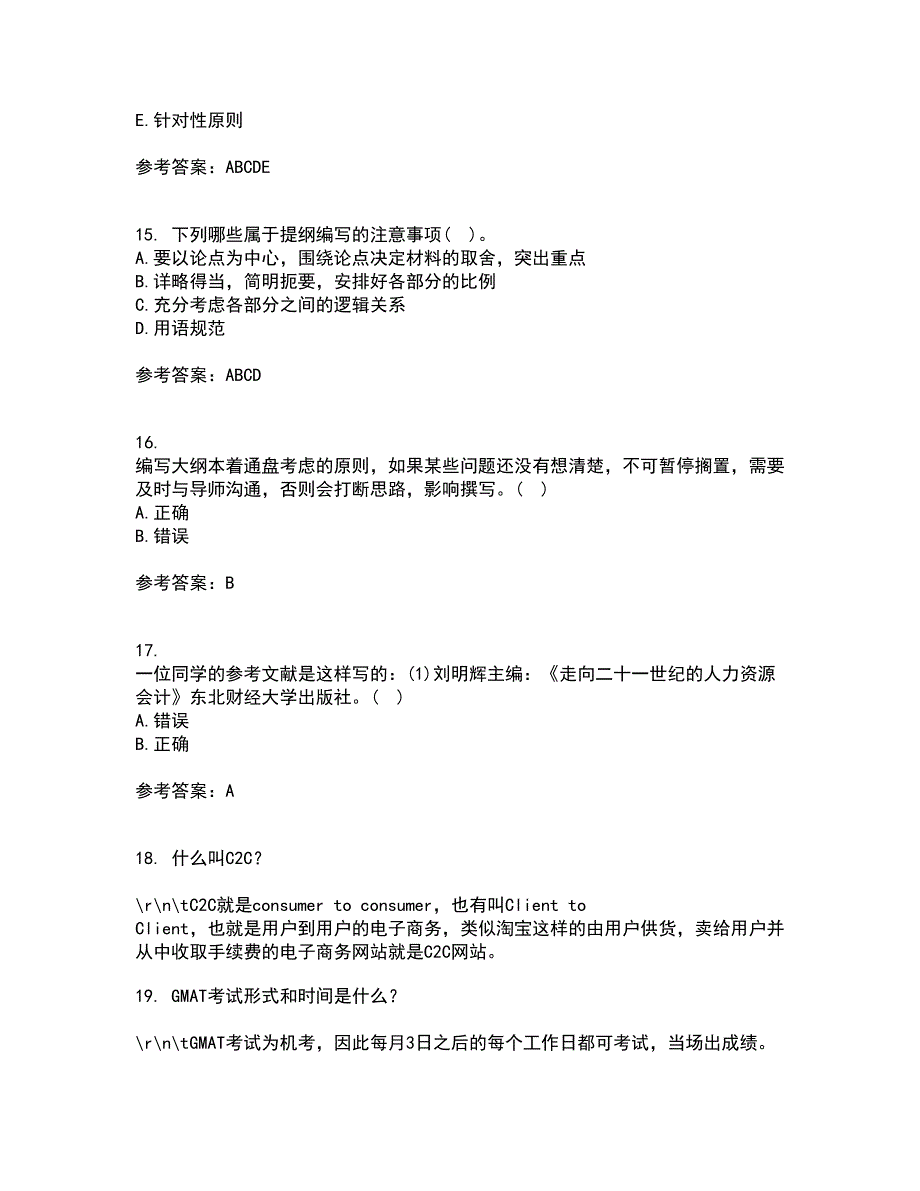 E.针对性原则

参考答案：ABCDE

15. 下列哪些属于提纲编写的注意事项（ ）。
A.要以论点为中心，围绕论点决定材料的取舍，突出重点
B.详略得当，简明扼要，安排好各部分的比例
C.充分考虑各部分之间的逻辑关系
D.用语规范

参考答案：ABCD

16.
编写大纲本着通盘考虑的原则，如果某些问题还没有想清楚，不可暂停搁置，需要及时与导师沟通，否则会打断思路，影响撰写。（ ）
A.正确
B.错误

参考答案：B

17.
一位同学的参考文献是这样写的：(1)刘明辉主编：《走向二十一世纪的人力资源会计》东北财经大学出版社。（ ）
A.错误
B.正确

参考答案：A

18. 什么叫C2C？

\r\n\tC2C就是consumer to consumer，也有叫Client to Client，也就是用户到用户的电子商务，类似淘宝这样的由用户供货，卖给用户并从中收取手续费的电子商务网站就是C2C网站。

19. GMAT考试形式和时间是什么？

\r\n\tGMAT考试为机考，因此每月3日之后的每个工作日都可考试，当场出成绩。